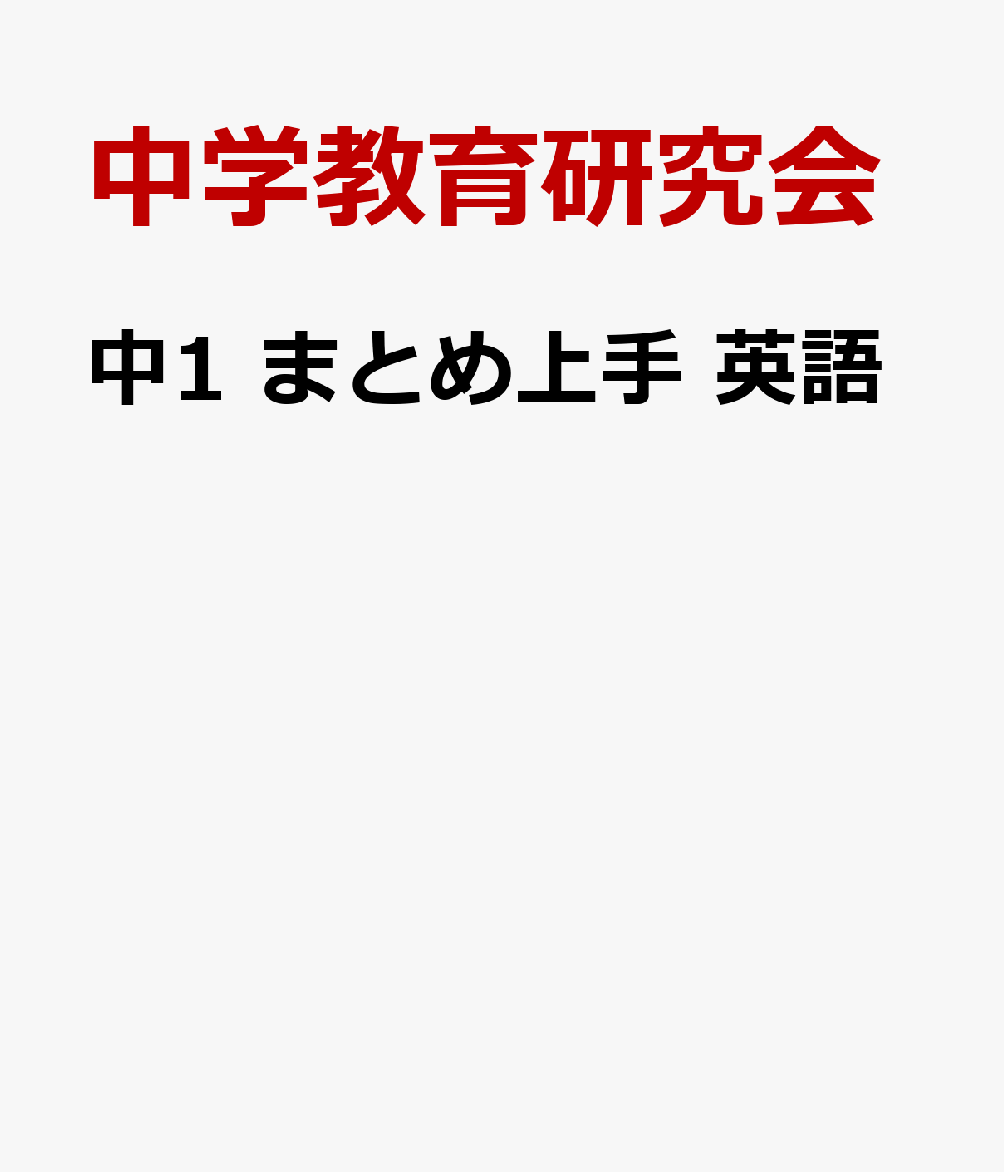 中学教育研究会

中1 まとめ上手 英語